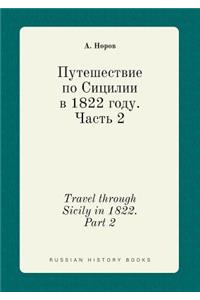 А. Норов

Путешествие по Сицилии в 1822 году. Часть 2

Travel through Sicily in 1822. Part 2

RUSSIAN HISTORY BOOKS